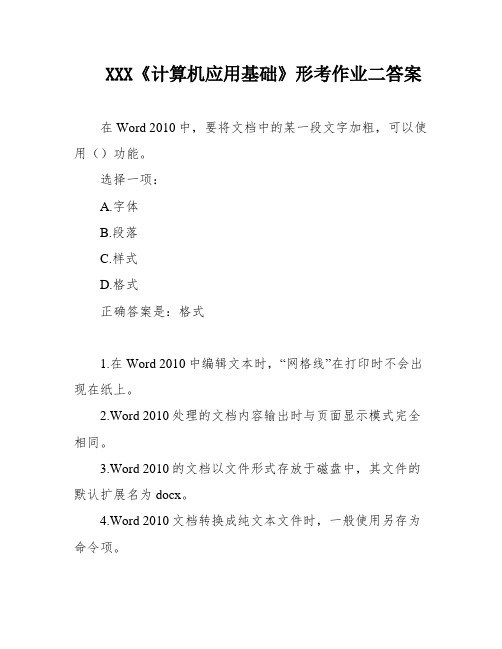 XXX《计算机应用基础》形考作业二答案

在 Word 2010 中，要将文档中的某一段文字加粗，可以使用（）功能。

选择一项：

A.字体

B.段落

C.样式

D.格式

正确答案是：格式

1.在 Word 2010 中编辑文本时，“网格线”在打印时不会出现在纸上。

2.Word 2010 处理的文档内容输出时与页面显示模式完全相同。

3.Word 2010 的文档以文件形式存放于磁盘中，其文件的默认扩展名为 docx。

4.Word 2010 文档转换成纯文本文件时，一般使用另存为命令项。